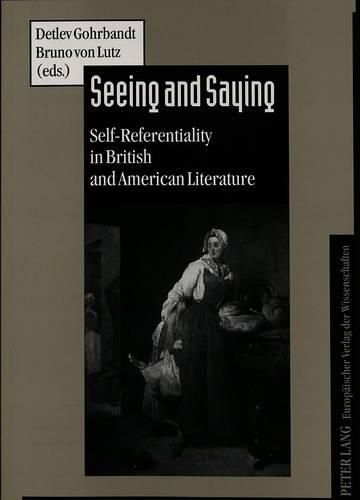 Detlev Gohrbandt
Bruno von Lutz
(eds.)

Seeing and Saying

Self-Referentiality in British and American Literature

PETER LANG Europäischer Verlag der Wissenschaften